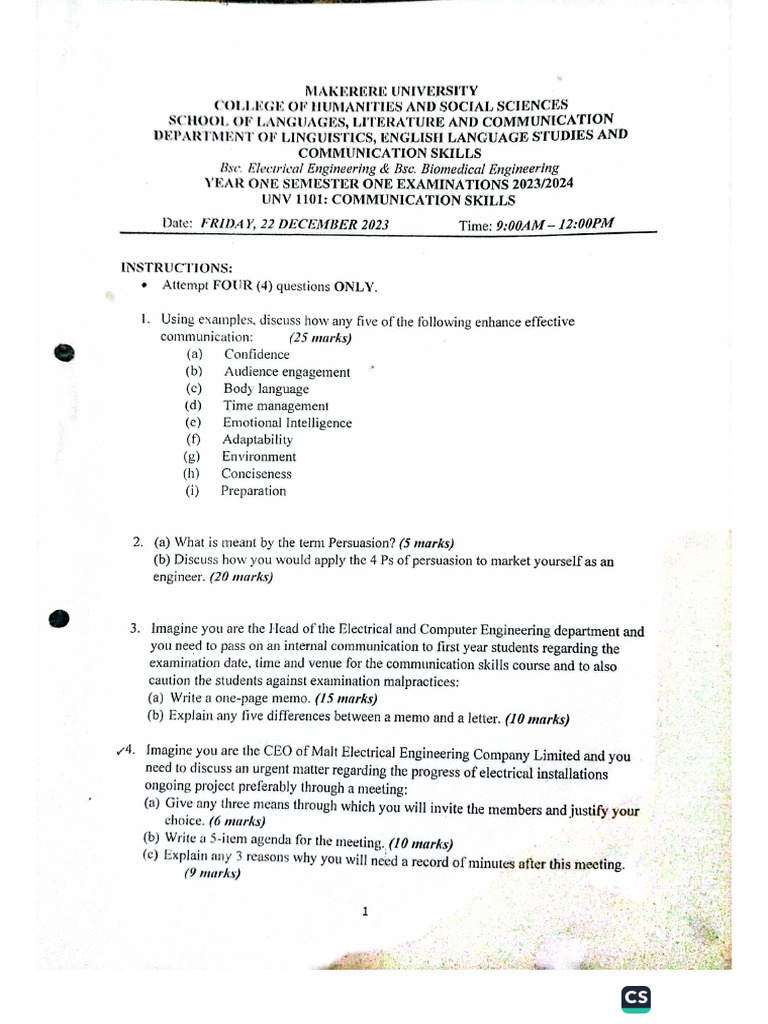 MAKERERE UNIVERSITY
COLLEGE OF HUMANITIES AND SOCIAL SCIENCES
SCHOOL OF LANGUAGES, LITERATURE AND COMMUNICATION
DEPARTMENT OF LINGUISTICS, ENGLISH LANGUAGE STUDIES AND COMMUNICATION SKILLS
Bsc. Electrical Engineering & Bsc. Biomedical Engineering
YEAR ONE SEMESTER ONE EXAMINATIONS 2023/2024
UNV 1101: COMMUNICATION SKILLS

Date: FRIDAY, 22 DECEMBER 2023 Time: 9:00AM – 12:00PM

INSTRUCTIONS:
• Attempt FOUR (4) questions ONLY.

1. Using examples, discuss how any five of the following enhance effective communication: (25 marks)
(a) Confidence
(b) Audience engagement
(c) Body language
(d) Time management
(e) Emotional Intelligence
(f) Adaptability
(g) Environment
(h) Conciseness
(i) Preparation

2. (a) What is meant by the term Persuasion? (5 marks)
(b) Discuss how you would apply the 4 Ps of persuasion to market yourself as an engineer. (20 marks)

3. Imagine you are the Head of the Electrical and Computer Engineering department and you need to pass on an internal communication to first year students regarding the examination date, time and venue for the communication skills course and to also caution the students against examination malpractices:
(a) Write a one-page memo. (15 marks)
(b) Explain any five differences between a memo and a letter. (10 marks)

✓4. Imagine you are the CEO of Malt Electrical Engineering Company Limited and you need to discuss an urgent matter regarding the progress of electrical installations ongoing project preferably through a meeting:
(a) Give any three means through which you will invite the members and justify your choice. (6 marks)
(b) Write a 5-item agenda for the meeting. (10 marks)
(c) Explain any 3 reasons why you will need a record of minutes after this meeting. (9 marks)

1

CS